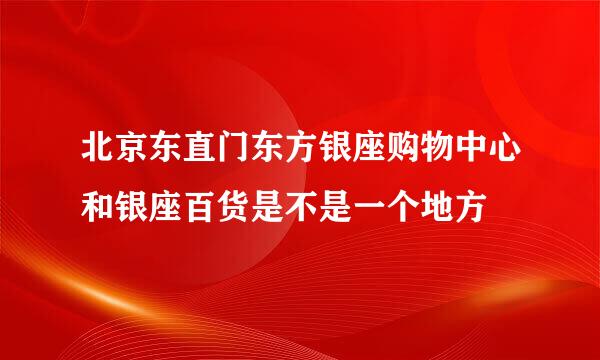 北京东直门东方银座购物中心和银座百货是不是一个地方